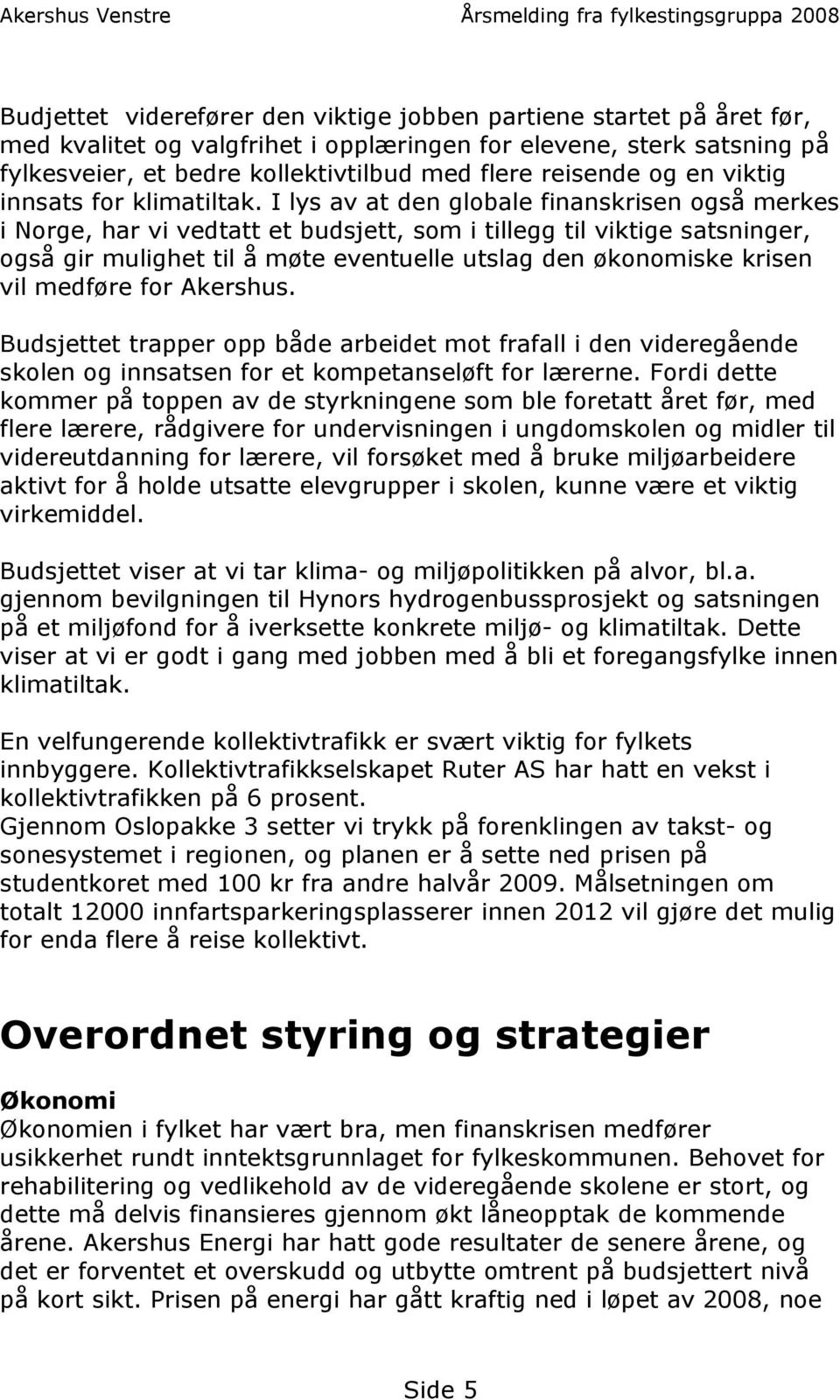 Akershus Venstre Årsmelding fra fylkestingsgruppa 2008

Budjettet viderefører den viktige jobben partiene startet på året før, med kvalitet og valgfrihet i opplæringen for elevene, sterk satsning på fylkesveier, et bedre kollektivtilbud med flere reisende og en viktig innsats for klimatiltak. I lys av at den globale finanskrisen også merkes i Norge, har vi vedtatt et budsjett, som i tillegg til viktige satsninger, også gir mulighet til å møte eventuelle utslag den økonomiske krisen vil medføre for Akershus.

Budsjettet trapper opp både arbeidet mot frafall i den videregående skolen og innsatsen for et kompetanseløft for lærerne. Fordi dette kommer på toppen av de styrkningene som ble foretatt året før, med flere lærere, rådgivere for undervisningen i ungdomskolen og midler til videreutdanning for lærere, vil forsøket med å bruke miljøarbeidere aktivt for å holde utsatte elevgrupper i skolen, kunne være et viktig virkemiddel.

Budsjettet viser at vi tar klima- og miljøpolitikken på alvor, bl.a. gjennom bevilgningen til Hynors hydrogenbussprosjekt og satsningen på et miljøfond for å iverksette konkrete miljø- og klimatiltak. Dette viser at vi er godt i gang med jobben med å bli et foregangsfylke innen klimatiltak.

En velfungerende kollektivtrafikk er svært viktig for fylkets innbyggere. Kollektivtrafikkselskapet Ruter AS har hatt en vekst i kollektivtrafikken på 6 prosent.
Gjennom Oslopakke 3 setter vi trykk på forenklingen av takst- og sonesystemet i regionen, og planen er å sette ned prisen på studentkoret med 100 kr fra andre halvår 2009. Målsetningen om totalt 12000 innfartsparkeringsplasserer innen 2012 vil gjøre det mulig for enda flere å reise kollektivt.

Overordnet styring og strategier

Økonomi
Økonomien i fylket har vært bra, men finanskrisen medfører usikkerhet rundt inntektsgrunnlaget for fylkeskommunen. Behovet for rehabilitering og vedlikehold av de videregående skolene er stort, og dette må delvis finansieres gjennom økt låneopptak de kommende årene. Akershus Energi har hatt gode resultater de senere årene, og det er forventet et overskudd og utbytte omtrent på budsjettert nivå på kort sikt. Prisen på energi har gått kraftig ned i løpet av 2008, noe

Side 5